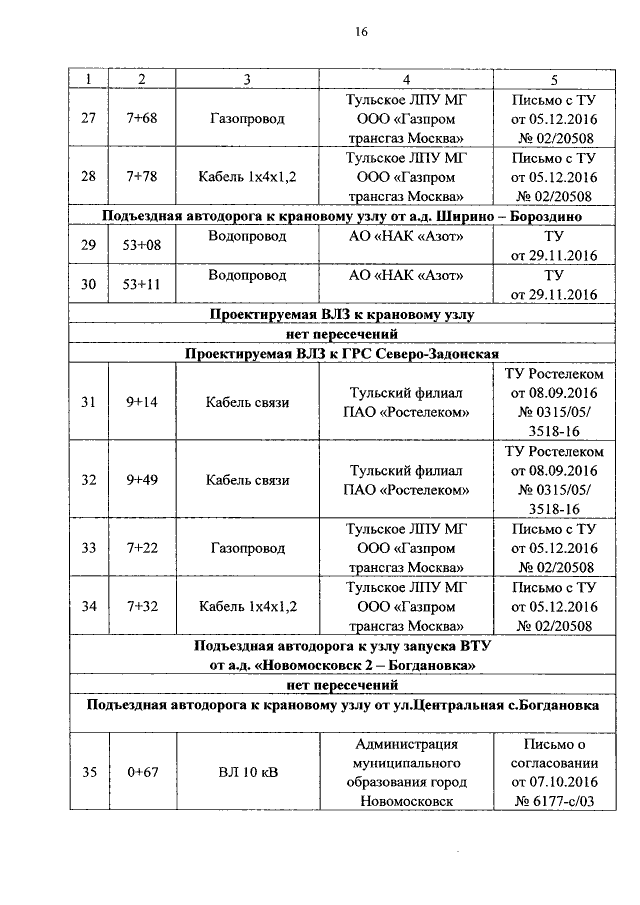 16

| 1 | 2 | 3 | 4 | 5 |
|---|---|---|---|---|
| 27 | 7+68 | Газопровод | Тульское ЛПУ МГ ООО «Газпром трансгаз Москва» | Письмо с ТУ от 05.12.2016 № 02/20508 |
| 28 | 7+78 | Кабель 1х4х1,2 | Тульское ЛПУ МГ ООО «Газпром трансгаз Москва» | Письмо с ТУ от 05.12.2016 № 02/20508 |
| Подъездная автодорога к крановому узлу от а.д. Ширино – Бороздино | | | | |
| 29 | 53+08 | Водопровод | АО «НАК «Азот» | ТУ от 29.11.2016 |
| 30 | 53+11 | Водопровод | АО «НАК «Азот» | ТУ от 29.11.2016 |
| Проектируемая ВЛЗ к крановому узлу | | | | |
| нет пересечений | | | | |
| Проектируемая ВЛЗ к ГРС Северо-Задонская | | | | |
| 31 | 9+14 | Кабель связи | Тульский филиал ПАО «Ростелеком» | ТУ Ростелеком от 08.09.2016 № 0315/05/ 3518-16 |
| 32 | 9+49 | Кабель связи | Тульский филиал ПАО «Ростелеком» | ТУ Ростелеком от 08.09.2016 № 0315/05/ 3518-16 |
| 33 | 7+22 | Газопровод | Тульское ЛПУ МГ ООО «Газпром трансгаз Москва» | Письмо с ТУ от 05.12.2016 № 02/20508 |
| 34 | 7+32 | Кабель 1х4х1,2 | Тульское ЛПУ МГ ООО «Газпром трансгаз Москва» | Письмо с ТУ от 05.12.2016 № 02/20508 |
| Подъездная автодорога к узлу запуска ВТУ от а.д. «Новомосковск 2 – Богдановка» | | | | |
| нет пересечений | | | | |
| Подъездная автодорога к крановому узлу от ул.Центральная с.Богдановка | | | | |
| 35 | 0+67 | ВЛ 10 кВ | Администрация муниципального образования город Новомосковск | Письмо о согласовании от 07.10.2016 № 6177-с/03 |